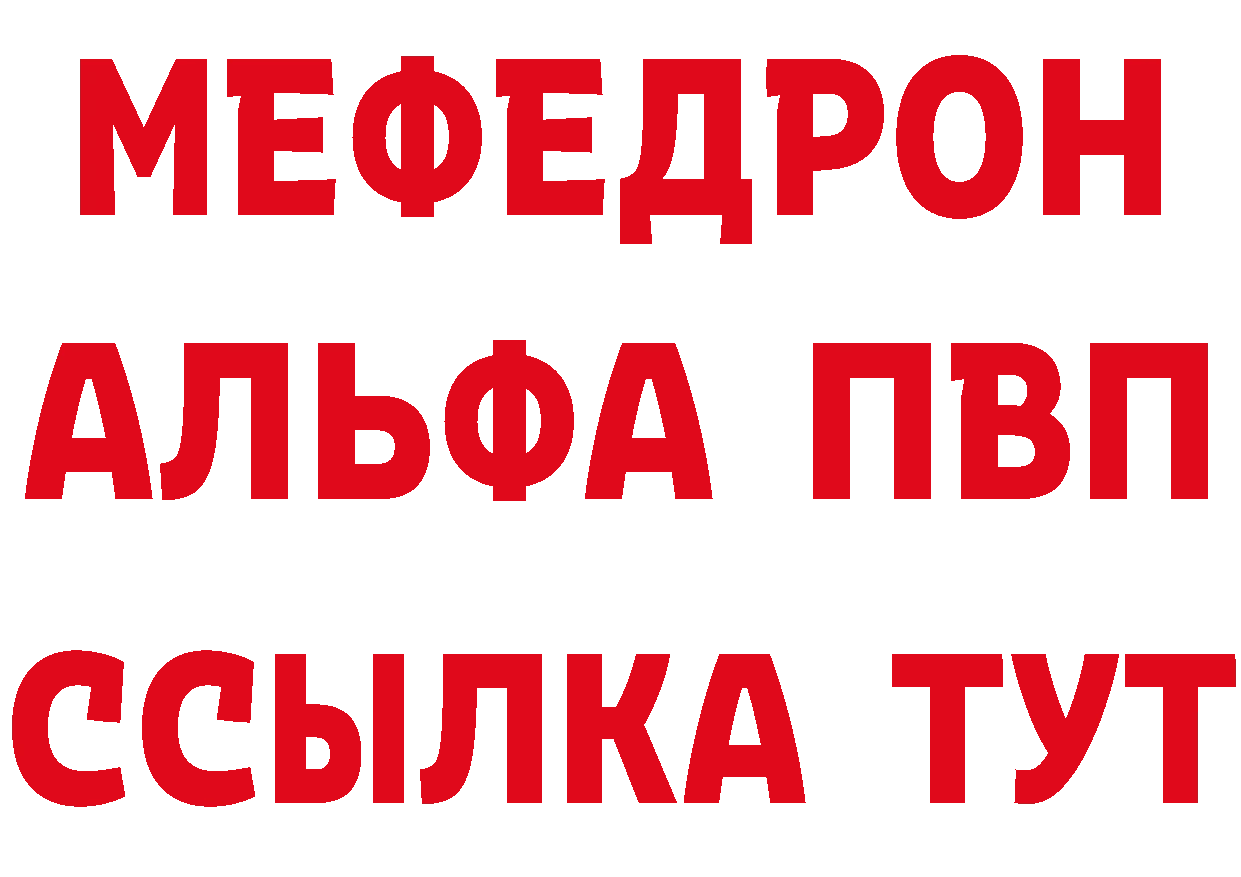 МЕФЕДРОН
АЛЬФА ПВП
ССЫЛКА ТУТ